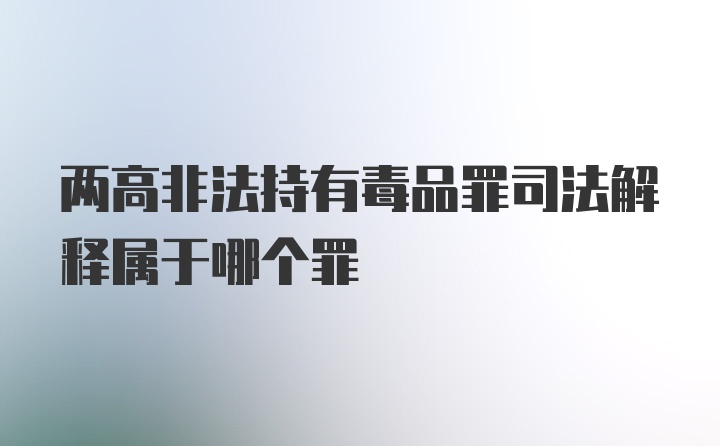 两高非法持有毒品罪司法解释属于哪个罪